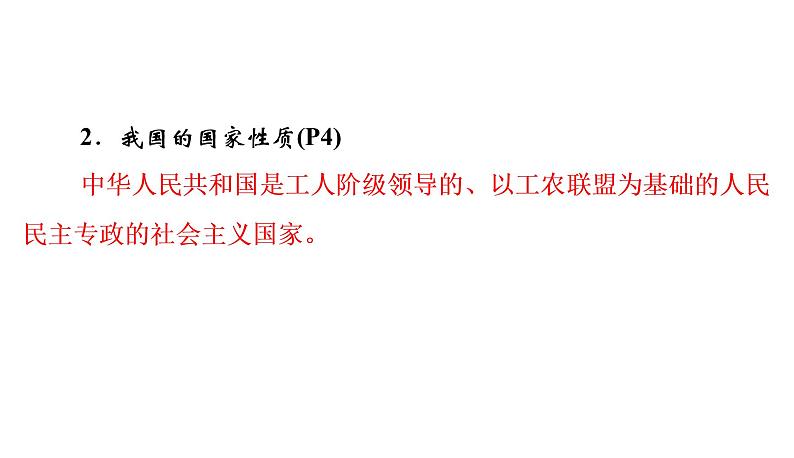 2．我国的国家性质(P4)

中华人民共和国是工人阶级领导的、以工农联盟为基础的人民民主专政的社会主义国家。